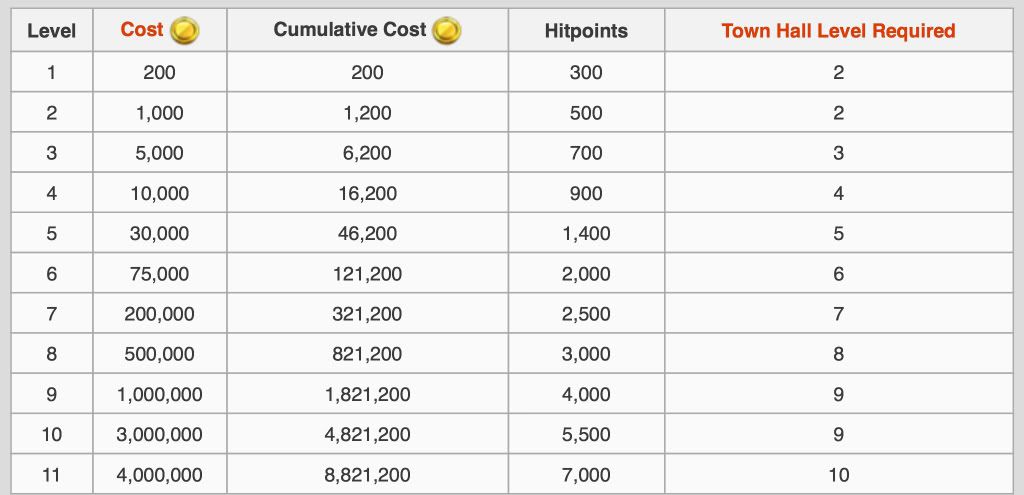 | Level | Cost | Cumulative Cost | Hitpoints | Town Hall Level Required |
|---|---|---|---|---|
| 1 | 200 | 200 | 300 | 2 |
| 2 | 1,000 | 1,200 | 500 | 2 |
| 3 | 5,000 | 6,200 | 700 | 3 |
| 4 | 10,000 | 16,200 | 900 | 4 |
| 5 | 30,000 | 46,200 | 1,400 | 5 |
| 6 | 75,000 | 121,200 | 2,000 | 6 |
| 7 | 200,000 | 321,200 | 2,500 | 7 |
| 8 | 500,000 | 821,200 | 3,000 | 8 |
| 9 | 1,000,000 | 1,821,200 | 4,000 | 9 |
| 10 | 3,000,000 | 4,821,200 | 5,500 | 9 |
| 11 | 4,000,000 | 8,821,200 | 7,000 | 10 |